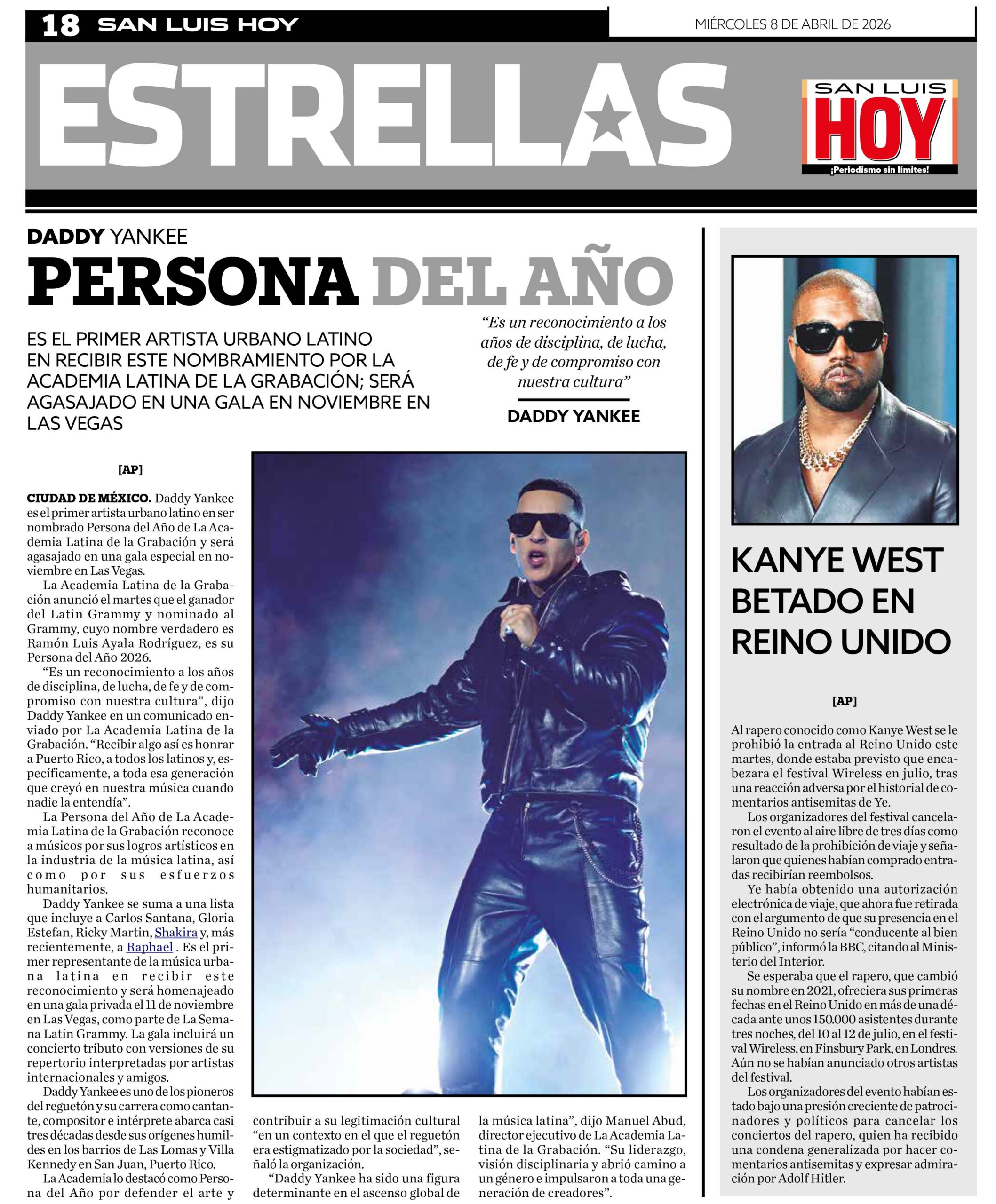 18 SAN LUIS HOY

MIÉRCOLES 8 DE ABRIL DE 2026

ESTRELLAS

SAN LUIS
HOY
¡Periodismo sin límites!

DADDY YANKEE
PERSONA DEL AÑO

ES EL PRIMER ARTISTA URBANO LATINO EN RECIBIR ESTE NOMBRAMIENTO POR LA ACADEMIA LATINA DE LA GRABACIÓN; SERÁ AGASAJADO EN UNA GALA EN NOVIEMBRE EN LAS VEGAS

"Es un reconocimiento a los años de disciplina, de lucha, de fe y de compromiso con nuestra cultura"

DADDY YANKEE

[AP]

CIUDAD DE MÉXICO. Daddy Yankee es el primer artista urbano latino en ser nombrado Persona del Año de La Academia Latina de la Grabación y será agasajado en una gala especial en noviembre en Las Vegas.

La Academia Latina de la Grabación anunció el martes que el ganador del Latin Grammy y nominado al Grammy, cuyo nombre verdadero es Ramón Luis Ayala Rodríguez, es su Persona del Año 2026.

"Es un reconocimiento a los años de disciplina, de lucha, de fe y de compromiso con nuestra cultura", dijo Daddy Yankee en un comunicado enviado por La Academia Latina de la Grabación. "Recibir algo así es honrar a Puerto Rico, a todos los latinos y, específicamente, a toda esa generación que creyó en nuestra música cuando nadie la entendía".

La Persona del Año de La Academia Latina de la Grabación reconoce a músicos por sus logros artísticos en la industria de la música latina, así como por sus esfuerzos humanitarios.

Daddy Yankee se suma a una lista que incluye a Carlos Santana, Gloria Estefan, Ricky Martin, Shakira y, más recientemente, a Raphael . Es el primer representante de la música urbana latina en recibir este reconocimiento y será homenajeado en una gala privada el 11 de noviembre en Las Vegas, como parte de La Semana Latin Grammy. La gala incluirá un concierto tributo con versiones de su repertorio interpretadas por artistas internacionales y amigos.

Daddy Yankee es uno de los pioneros del reguetón y su carrera como cantante, compositor e intérprete abarca casi tres décadas desde sus orígenes humildes en los barrios de Las Lomas y Villa Kennedy en San Juan, Puerto Rico.

La Academia lo destacó como Persona del Año por defender el arte y contribuir a su legitimación cultural "en un contexto en el que el reguetón era estigmatizado por la sociedad", señaló la organización.

"Daddy Yankee ha sido una figura determinante en el ascenso global de la música latina", dijo Manuel Abud, director ejecutivo de La Academia Latina de la Grabación. "Su liderazgo, visión disciplinaria y abrió camino a un género e impulsaron a toda una generación de creadores".

KANYE WEST BETADO EN REINO UNIDO

[AP]

Al rapero conocido como Kanye West se le prohibió la entrada al Reino Unido este martes, donde estaba previsto que encabezara el festival Wireless en julio, tras una reacción adversa por el historial de comentarios antisemitas de Ye.

Los organizadores del festival cancelaron el evento al aire libre de tres días como resultado de la prohibición de viaje y señalaron que quienes habían comprado entradas recibirían reembolsos.

Ye había obtenido una autorización electrónica de viaje, que ahora fue retirada con el argumento de que su presencia en el Reino Unido no sería "conducente al bien público", informó la BBC, citando al Ministerio del Interior.

Se esperaba que el rapero, que cambió su nombre en 2021, ofreciera sus primeras fechas en el Reino Unido en más de una década ante unos 150.000 asistentes durante tres noches, del 10 al 12 de julio, en el festival Wireless, en Finsbury Park, en Londres. Aún no se habían anunciado otros artistas del festival.

Los organizadores del evento habían estado bajo una presión creciente de patrocinadores y políticos para cancelar los conciertos del rapero, quien ha recibido una condena generalizada por hacer comentarios antisemitas y expresar admiración por Adolf Hitler.